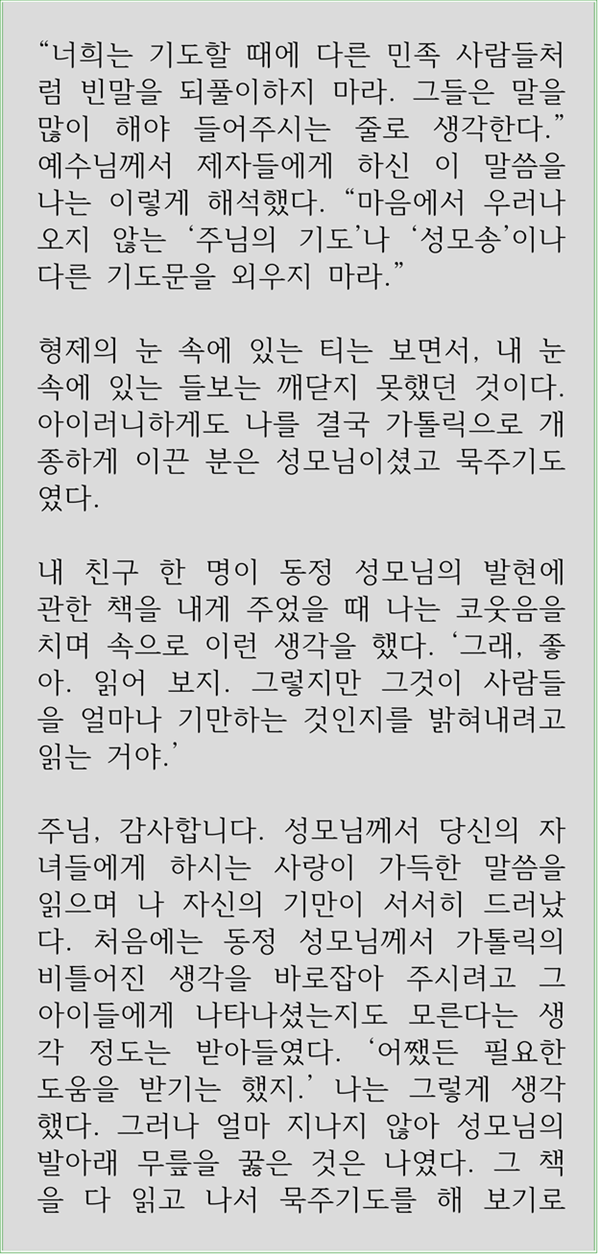 “너희는 기도할 때에 다른 민족 사람들처럼 빈말을 되풀이하지 마라. 그들은 말을 많이 해야 들어주시는 줄로 생각한다.” 예수님께서 제자들에게 하신 이 말씀을 나는 이렇게 해석했다. “마음에서 우러나오지 않는 ‘주님의 기도’나 ‘성모송’이나 다른 기도문을 외우지 마라.”

형제의 눈 속에 있는 티는 보면서, 내 눈 속에 있는 들보는 깨닫지 못했던 것이다. 아이러니하게도 나를 결국 가톨릭으로 개종하게 이끈 분은 성모님이셨고 묵주기도였다.

내 친구 한 명이 동정 성모님의 발현에 관한 책을 내게 주었을 때 나는 코웃음을 치며 속으로 이런 생각을 했다. ‘그래, 좋아. 읽어 보지. 그렇지만 그것이 사람들을 얼마나 기만하는 것인지를 밝혀내려고 읽는 거야.’

주님, 감사합니다. 성모님께서 당신의 자녀들에게 하시는 사랑이 가득한 말씀을 읽으며 나 자신의 기만이 서서히 드러났다. 처음에는 동정 성모님께서 가톨릭의 비틀어진 생각을 바로잡아 주시려고 그 아이들에게 나타나셨는지도 모른다는 생각 정도는 받아들였다. ‘어쨌든 필요한 도움을 받기는 했지.’ 나는 그렇게 생각했다. 그러나 얼마 지나지 않아 성모님의 발아래 무릎을 꿇은 것은 나였다. 그 책을 다 읽고 나서 묵주기도를 해 보기로